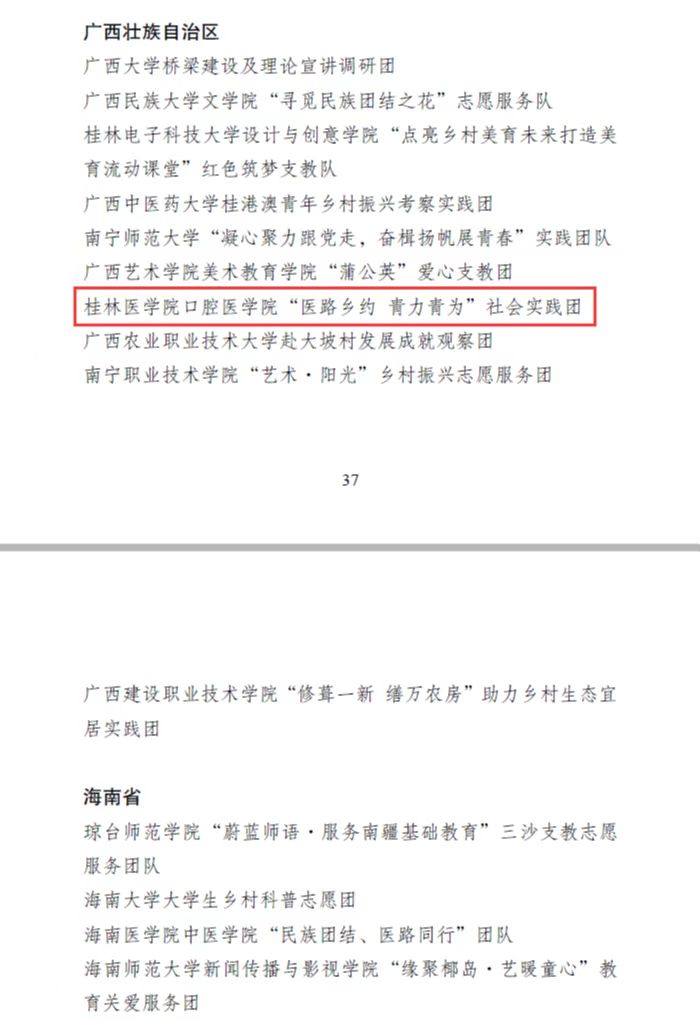 广西壮族自治区

广西大学桥梁建设及理论宣讲调研团

广西民族大学文学院“寻觅民族团结之花”志愿服务队

桂林电子科技大学设计与创意学院“点亮乡村美育未来打造美育流动课堂”红色筑梦支教队

广西中医药大学桂港澳青年乡村振兴考察实践团

南宁师范大学“凝心聚力跟党走，奋楫扬帆展青春”实践团队

广西艺术学院美术教育学院“蒲公英”爱心支教团

桂林医学院口腔医学院“医路乡约 青力青为”社会实践团

广西农业职业技术大学赴大坡村发展成就观察团

南宁职业技术学院“艺术·阳光”乡村振兴志愿服务团

37

广西建设职业技术学院“修葺一新 缮万农房”助力乡村生态宜居实践团

海南省

琼台师范学院“蔚蓝师语·服务南疆基础教育”三沙支教志愿服务团队

海南大学大学生乡村科普志愿团

海南医学院中医学院“民族团结、医路同行”团队

海南师范大学新闻传播与影视学院“缘聚椰岛·艺暖童心”教育关爱服务团